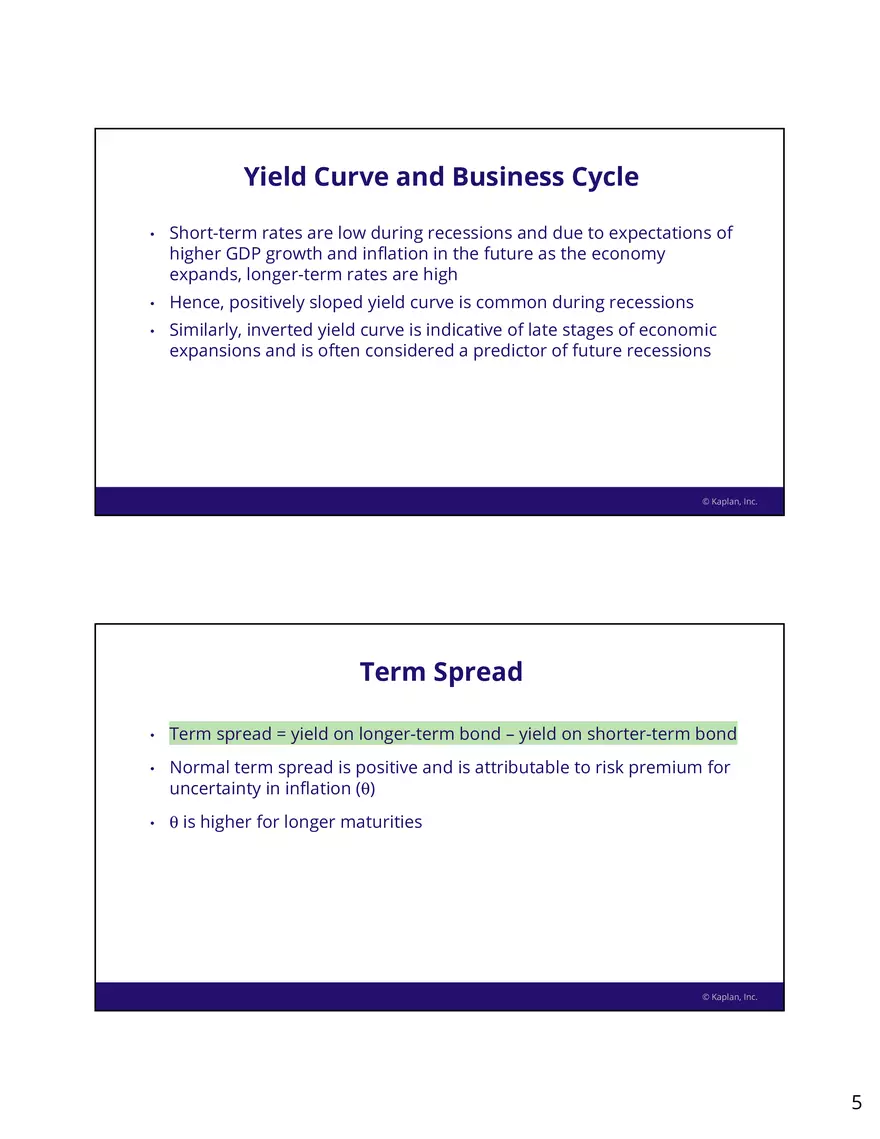 Yield Curve and Business Cycle

• Short-term rates are low during recessions and due to expectations of higher GDP growth and inflation in the future as the economy expands, longer-term rates are high

• Hence, positively sloped yield curve is common during recessions

• Similarly, inverted yield curve is indicative of late stages of economic expansions and is often considered a predictor of future recessions

© Kaplan, Inc.

Term Spread

• Term spread = yield on longer-term bond – yield on shorter-term bond

• Normal term spread is positive and is attributable to risk premium for uncertainty in inflation (θ)

• θ is higher for longer maturities

© Kaplan, Inc.

5